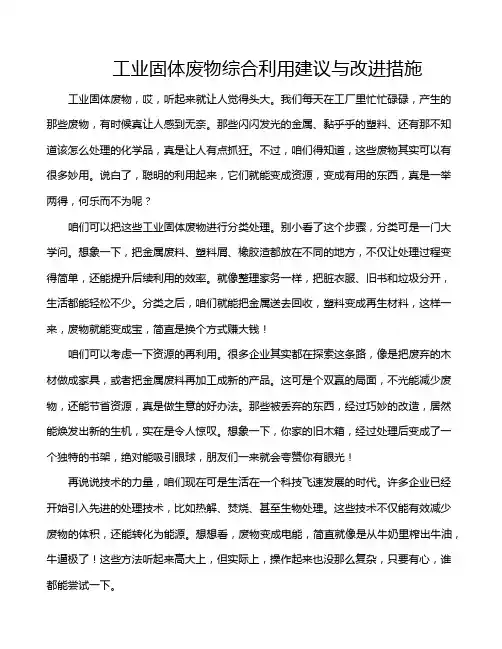 工业固体废物综合利用建议与改进措施

工业固体废物，哎，听起来就让人觉得头大。我们每天在工厂里忙忙碌碌，产生的那些废物，有时候真让人感到无奈。那些闪闪发光的金属、黏乎乎的塑料、还有那不知道该怎么处理的化学品，真是让人有点抓狂。不过，咱们得知道，这些废物其实可以有很多妙用。说白了，聪明的利用起来，它们就能变成资源，变成有用的东西，真是一举两得，何乐而不为呢？

咱们可以把这些工业固体废物进行分类处理。别小看了这个步骤，分类可是一门大学问。想象一下，把金属废料、塑料屑、橡胶渣都放在不同的地方，不仅让处理过程变得简单，还能提升后续利用的效率。就像整理家务一样，把脏衣服、旧书和垃圾分开，生活都能轻松不少。分类之后，咱们就能把金属送去回收，塑料变成再生材料，这样一来，废物就能变成宝，简直是换个方式赚大钱！

咱们可以考虑一下资源的再利用。很多企业其实都在探索这条路，像是把废弃的木材做成家具，或者把金属废料再加工成新的产品。这可是个双赢的局面，不光能减少废物，还能节省资源，真是做生意的好办法。那些被丢弃的东西，经过巧妙的改造，居然能焕发出新的生机，实在是令人惊叹。想象一下，你家的旧木箱，经过处理后变成了一个独特的书架，绝对能吸引眼球，朋友们一来就会夸赞你有眼光！

再说说技术的力量，咱们现在可是生活在一个科技飞速发展的时代。许多企业已经开始引入先进的处理技术，比如热解、焚烧、甚至生物处理。这些技术不仅能有效减少废物的体积，还能转化为能源。想想看，废物变成电能，简直就像是从牛奶里榨出牛油，牛逼极了！这些方法听起来高大上，但实际上，操作起来也没那么复杂，只要有心，谁都能尝试一下。